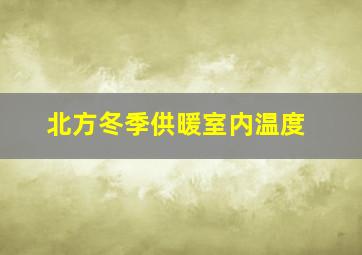 北方冬季供暖室内温度